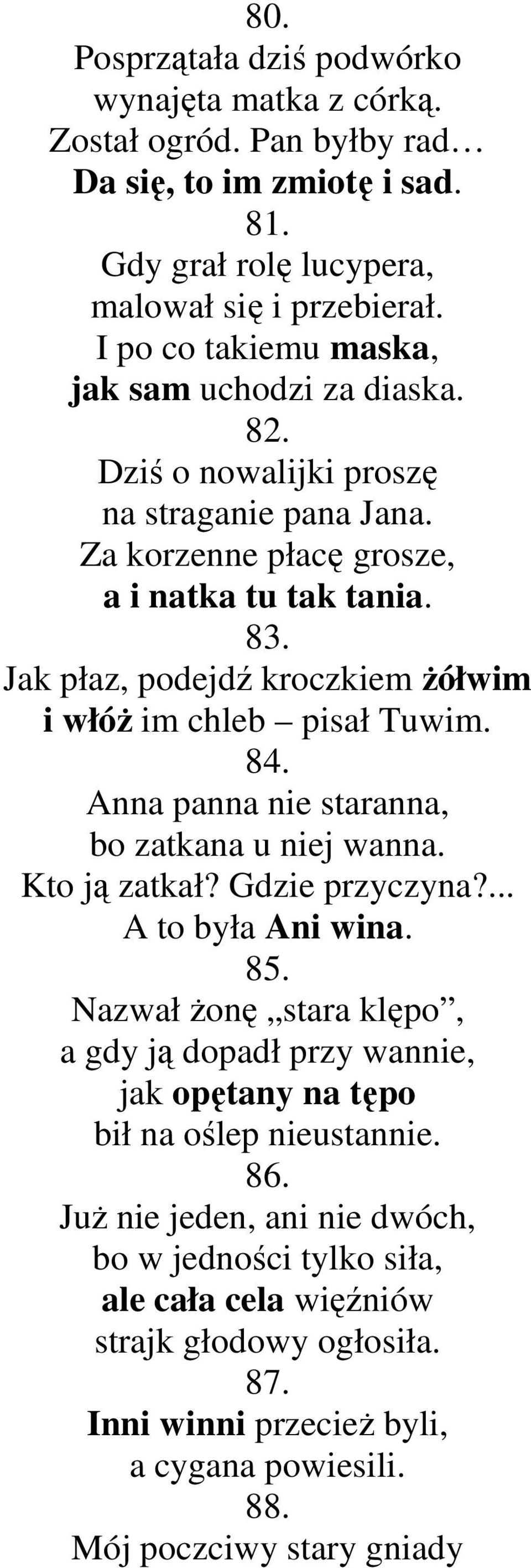 80.
Posprzątała dziś podwórko
wynajęta matka z córką.
Został ogród. Pan byłby rad…
Da się, to im zmiotę i sad.
81.
Gdy grał rolę lucypera,
malował się i przebierał.
I po co takiemu maska,
jak sam uchodzi za diaska.
82.
Dziś o nowalijki proszę
na straganie pana Jana.
Za korzenne płacę grosze,
a i natka tu tak tania.
83.
Jak płaz, podejdź kroczkiem żółwim
i włóż im chleb – pisał Tuwim.
84.
Anna panna nie staranna,
bo zatkana u niej wanna.
Kto ją zatkał? Gdzie przyczyna?...
A to była Ani wina.
85.
Nazwał żonę „stara klępo”,
a gdy ją dopadł przy wannie,
jak opętany na tępo
bił na oślep nieustannie.
86.
Już nie jeden, ani nie dwóch,
bo w jedności tylko siła,
ale cała cela więźniów
strajk głodowy ogłosiła.
87.
Inni winni przecież byli,
a cygana powiesili.
88.
Mój poczciwy stary gniady